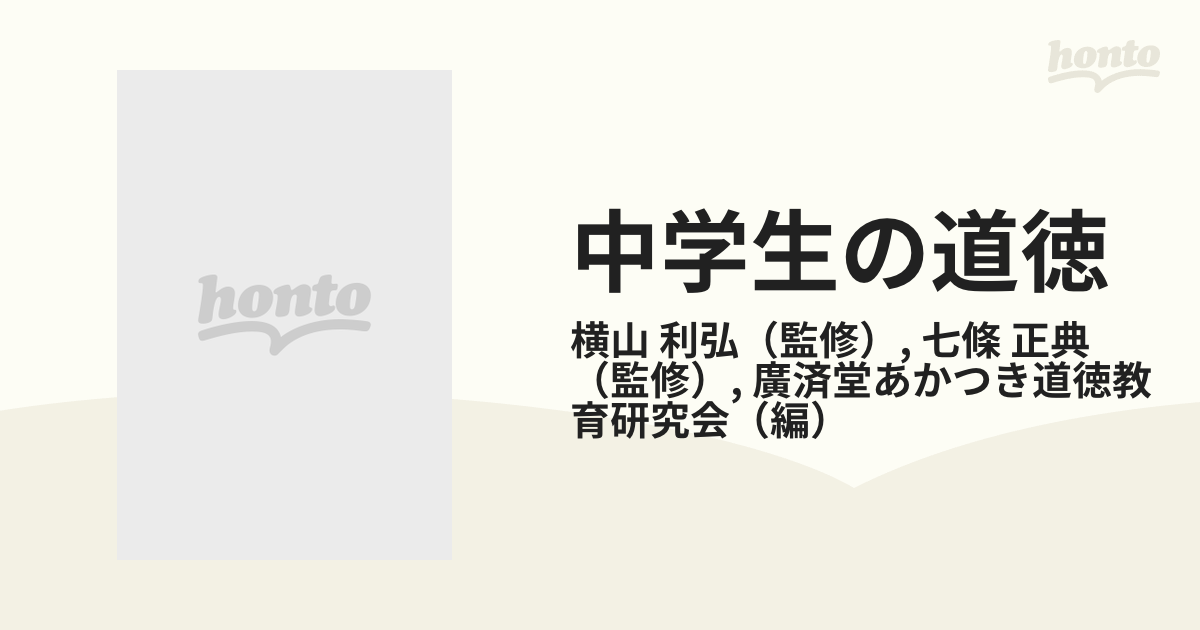 honto

honto

中学生の道徳

横山 利弘（監修）, 七條 正典（監修）, 廣済堂あかつき道徳教育研究会（編）